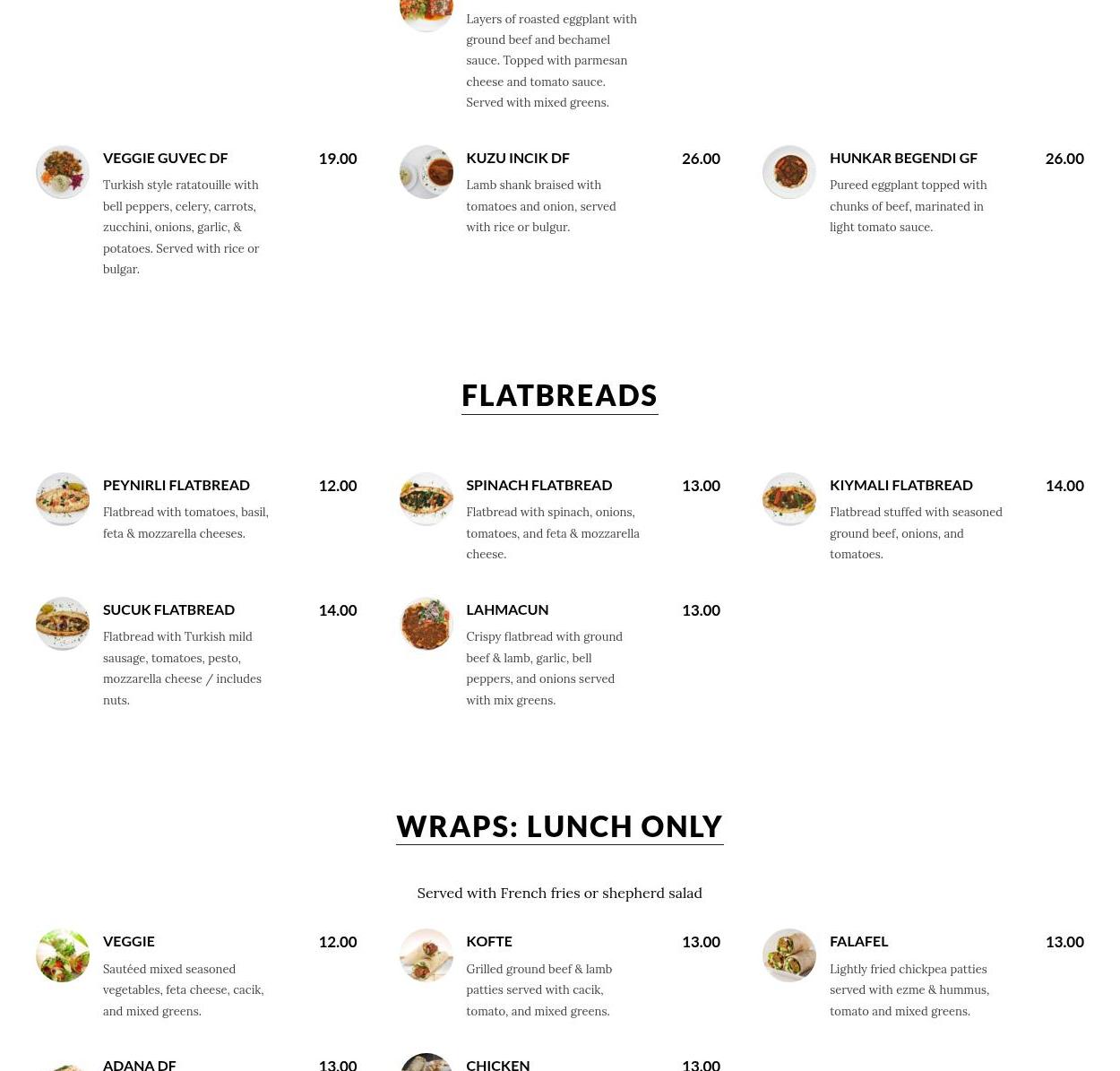 Layers of roasted eggplant with ground beef and bechamel sauce. Topped with parmesan cheese and tomato sauce. Served with mixed greens.

VEGGIE GUVEC DF
19.00
Turkish style ratatouille with bell peppers, celery, carrots, zucchini, onions, garlic, & potatoes. Served with rice or bulgar.

KUZU INCIK DF
26.00
Lamb shank braised with tomatoes and onion, served with rice or bulgur.

HUNKAR BEGENDI GF
26.00
Pureed eggplant topped with chunks of beef, marinated in light tomato sauce.

FLATBREADS

PEYNIRLI FLATBREAD
12.00
Flatbread with tomatoes, basil, feta & mozzarella cheeses.

SPINACH FLATBREAD
13.00
Flatbread with spinach, onions, tomatoes, and feta & mozzarella cheese.

KIYMALI FLATBREAD
14.00
Flatbread stuffed with seasoned ground beef, onions, and tomatoes.

SUCUK FLATBREAD
14.00
Flatbread with Turkish mild sausage, tomatoes, pesto, mozzarella cheese / includes nuts.

LAHMACUN
13.00
Crispy flatbread with ground beef & lamb, garlic, bell peppers, and onions served with mix greens.

WRAPS: LUNCH ONLY

Served with French fries or shepherd salad

VEGGIE
12.00
Sautéed mixed seasoned vegetables, feta cheese, cacik, and mixed greens.

KOFTE
13.00
Grilled ground beef & lamb patties served with cacik, tomato, and mixed greens.

FALAFEL
13.00
Lightly fried chickpea patties served with ezme & hummus, tomato and mixed greens.

ADANA DF
13.00

CHICKEN
13.00